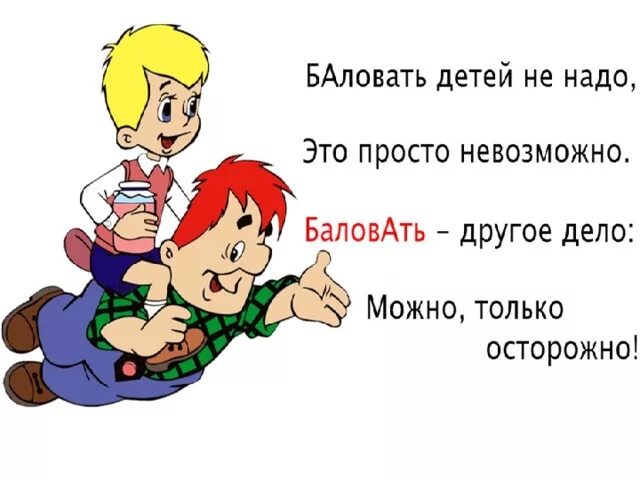 БАловать детей не надо,

Это просто невозможно.

БаловАть – другое дело:

Можно, только осторожно!